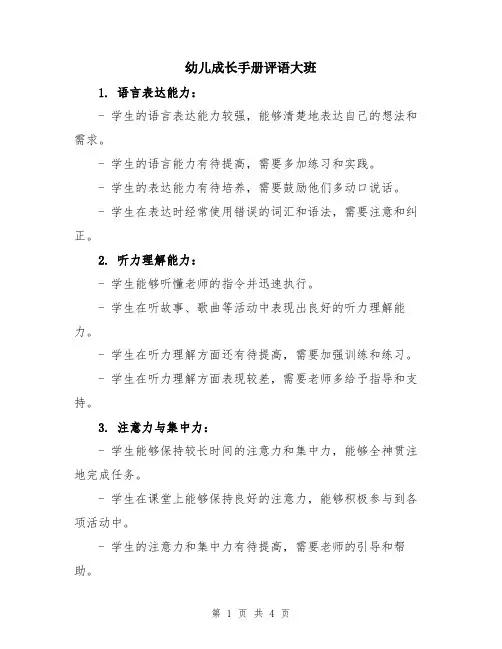 幼儿成长手册评语大班

1. 语言表达能力：

- 学生的语言表达能力较强，能够清楚地表达自己的想法和需求。

- 学生的语言能力有待提高，需要多加练习和实践。

- 学生的表达能力有待培养，需要鼓励他们多动口说话。

- 学生在表达时经常使用错误的词汇和语法，需要注意和纠正。

2. 听力理解能力：

- 学生能够听懂老师的指令并迅速执行。

- 学生在听故事、歌曲等活动中表现出良好的听力理解能力。

- 学生在听力理解方面还有待提高，需要加强训练和练习。

- 学生在听力理解方面表现较差，需要老师多给予指导和支持。

3. 注意力与集中力：

- 学生能够保持较长时间的注意力和集中力，能够全神贯注地完成任务。

- 学生在课堂上能够保持良好的注意力，能够积极参与到各项活动中。

- 学生的注意力和集中力有待提高，需要老师的引导和帮助。

第 1 页 共 4 页